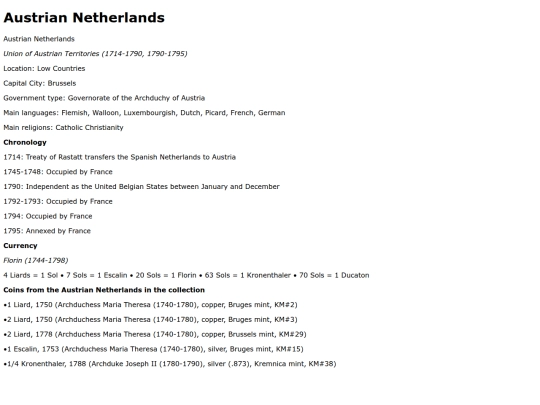 Austrian Netherlands

Austrian Netherlands

Union of Austrian Territories (1714-1790, 1790-1795)

Location: Low Countries

Capital City: Brussels

Government type: Governorate of the Archduchy of Austria

Main languages: Flemish, Walloon, Luxembourgish, Dutch, Picard, French, German

Main religions: Catholic Christianity

Chronology

1714: Treaty of Rastatt transfers the Spanish Netherlands to Austria

1745-1748: Occupied by France

1790: Independent as the United Belgian States between January and December

1792-1793: Occupied by France

1794: Occupied by France

1795: Annexed by France

Currency

Florin (1744-1798)

4 Liards = 1 Sol • 7 Sols = 1 Escalin • 20 Sols = 1 Florin • 63 Sols = 1 Kronenthaler • 70 Sols = 1 Ducaton

Coins from the Austrian Netherlands in the collection

•1 Liard, 1750 (Archduchess Maria Theresa (1740-1780), copper, Bruges mint, KM#2)

•2 Liard, 1750 (Archduchess Maria Theresa (1740-1780), copper, Bruges mint, KM#3)

•2 Liard, 1778 (Archduchess Maria Theresa (1740-1780), copper, Brussels mint, KM#29)

•1 Escalin, 1753 (Archduchess Maria Theresa (1740-1780), silver, Bruges mint, KM#15)

•1/4 Kronenthaler, 1788 (Archduke Joseph II (1780-1790), silver (.873), Kremnica mint, KM#38)